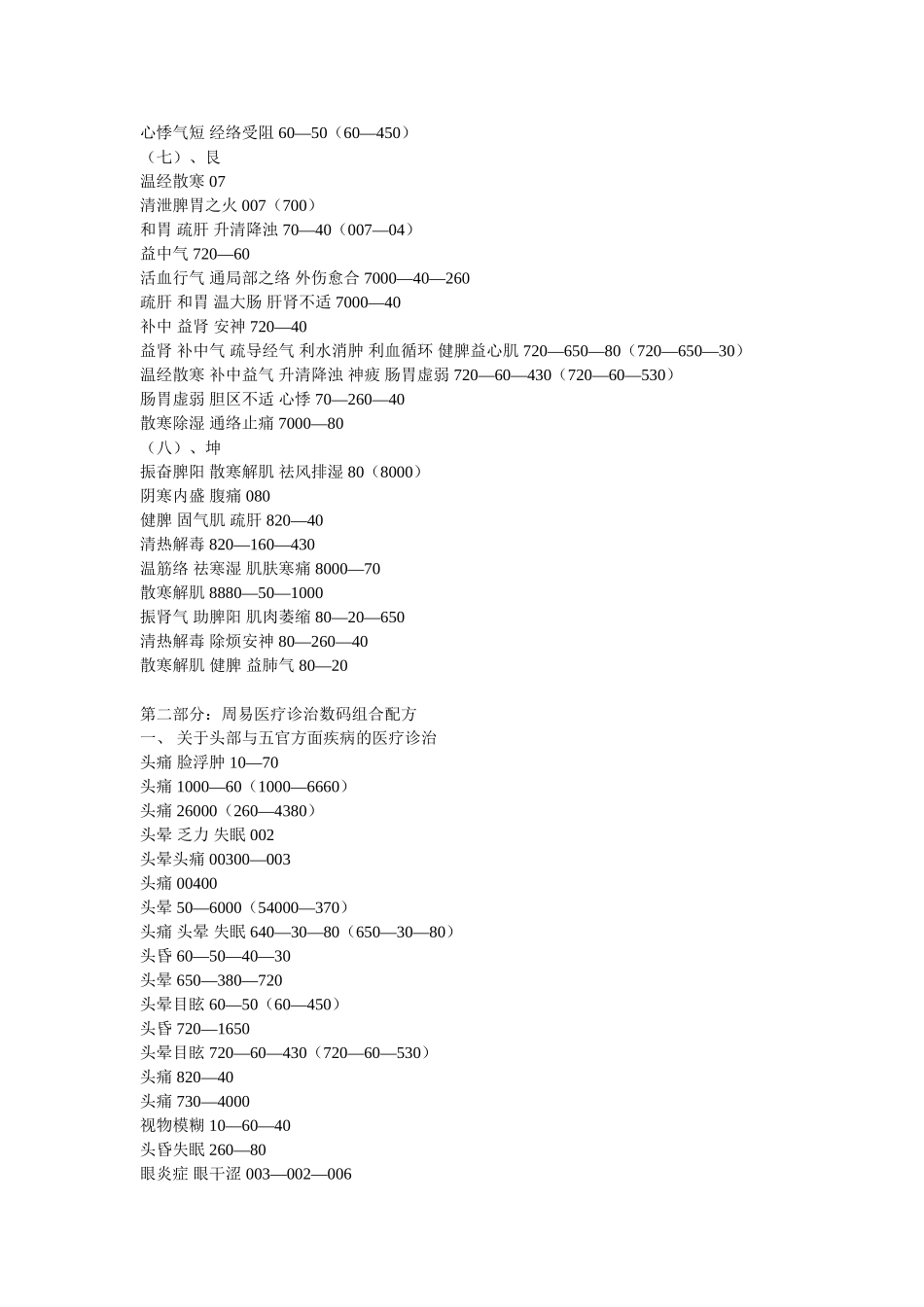 心悸气短 经络受阻 60—50（60—450）
（七）、艮
温经散寒 07
清泄脾胃之火 007（700）
和胃 疏肝 升清降浊 70—40（007—04）
益中气 720—60
活血行气 通局部之络 外伤愈合 7000—40—260
疏肝 和胃 温大肠 肝肾不适 7000—40
补中 益肾 安神 720—40
益肾 补中气 疏导经气 利水消肿 利血循环 健脾益心肌 720—650—80（720—650—30）
温经散寒 补中益气 升清降浊 神疲 肠胃虚弱 720—60—430（720—60—530）
肠胃虚弱 胆区不适 心悸 70—260—40
散寒除湿 通络止痛 7000—80
（八）、坤
振奋脾阳 散寒解肌 祛风排湿 80（8000）
阴寒内盛 腹痛 080
健脾 固气肌 疏肝 820—40
清热解毒 820—160—430
温筋络 祛寒湿 肌肤寒痛 8000—70
散寒解肌 8880—50—1000
振肾气 助脾阳 肌肉萎缩 80—20—650
清热解毒 除烦安神 80—260—40
散寒解肌 健脾 益肺气 80—20

第二部分：周易医疗诊治数码组合配方
一、 关于头部与五官方面疾病的医疗诊治
头痛 脸浮肿 10—70
头痛 1000—60（1000—6660）
头痛 26000（260—4380）
头晕 乏力 失眠 002
头晕头痛 00300—003
头痛 00400
头晕 50—6000（54000—370）
头痛 头晕 失眠 640—30—80（650—30—80）
头昏 60—50—40—30
头晕 650—380—720
头晕目眩 60—50（60—450）
头昏 720—1650
头晕目眩 720—60—430（720—60—530）
头痛 820—40
头痛 730—4000
视物模糊 10—60—40
头昏失眠 260—80
眼炎症 眼干涩 003—002—006